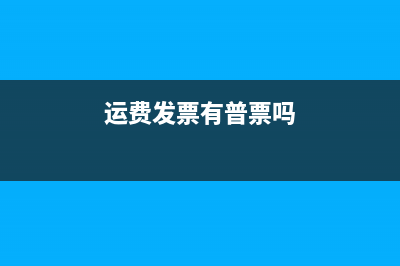 运费发票有普票吗